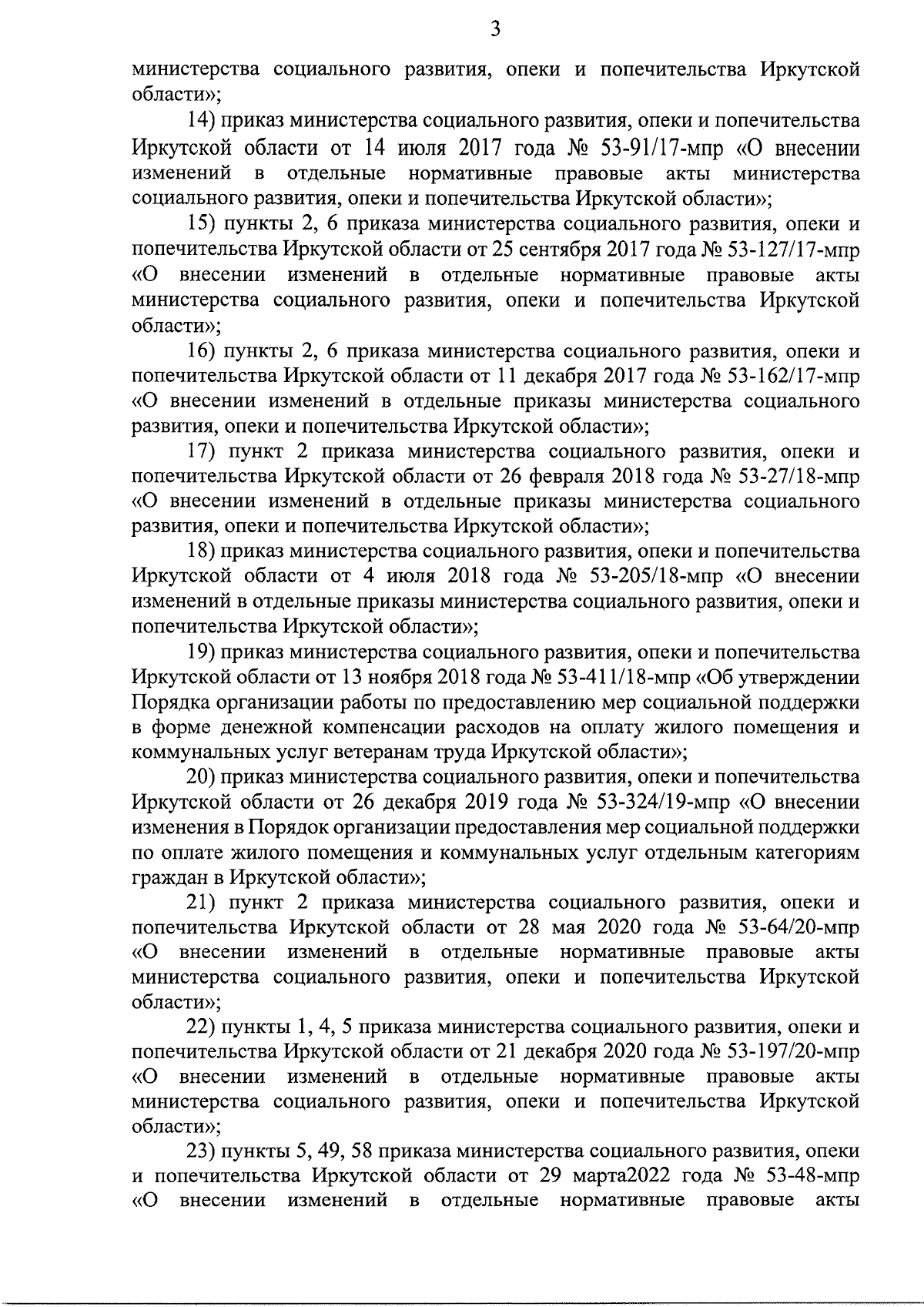 3

министерства социального развития, опеки и попечительства Иркутской области»;

14) приказ министерства социального развития, опеки и попечительства Иркутской области от 14 июля 2017 года № 53-91/17-мпр «О внесении изменений в отдельные нормативные правовые акты министерства социального развития, опеки и попечительства Иркутской области»;

15) пункты 2, 6 приказа министерства социального развития, опеки и попечительства Иркутской области от 25 сентября 2017 года № 53-127/17-мпр «О внесении изменений в отдельные нормативные правовые акты министерства социального развития, опеки и попечительства Иркутской области»;

16) пункты 2, 6 приказа министерства социального развития, опеки и попечительства Иркутской области от 11 декабря 2017 года № 53-162/17-мпр «О внесении изменений в отдельные приказы министерства социального развития, опеки и попечительства Иркутской области»;

17) пункт 2 приказа министерства социального развития, опеки и попечительства Иркутской области от 26 февраля 2018 года № 53-27/18-мпр «О внесении изменений в отдельные приказы министерства социального развития, опеки и попечительства Иркутской области»;

18) приказ министерства социального развития, опеки и попечительства Иркутской области от 4 июля 2018 года № 53-205/18-мпр «О внесении изменений в отдельные приказы министерства социального развития, опеки и попечительства Иркутской области»;

19) приказ министерства социального развития, опеки и попечительства Иркутской области от 13 ноября 2018 года № 53-411/18-мпр «Об утверждении Порядка организации работы по предоставлению мер социальной поддержки в форме денежной компенсации расходов на оплату жилого помещения и коммунальных услуг ветеранам труда Иркутской области»;

20) приказ министерства социального развития, опеки и попечительства Иркутской области от 26 декабря 2019 года № 53-324/19-мпр «О внесении изменения в Порядок организации предоставления мер социальной поддержки по оплате жилого помещения и коммунальных услуг отдельным категориям граждан в Иркутской области»;

21) пункт 2 приказа министерства социального развития, опеки и попечительства Иркутской области от 28 мая 2020 года № 53-64/20-мпр «О внесении изменений в отдельные нормативные правовые акты министерства социального развития, опеки и попечительства Иркутской области»;

22) пункты 1, 4, 5 приказа министерства социального развития, опеки и попечительства Иркутской области от 21 декабря 2020 года № 53-197/20-мпр «О внесении изменений в отдельные нормативные правовые акты министерства социального развития, опеки и попечительства Иркутской области»;

23) пункты 5, 49, 58 приказа министерства социального развития, опеки и попечительства Иркутской области от 29 марта2022 года № 53-48-мпр «О внесении изменений в отдельные нормативные правовые акты